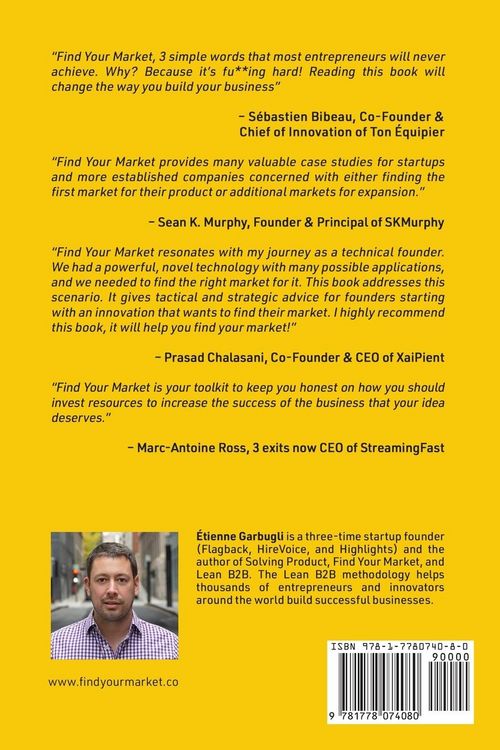 "Find Your Market, 3 simple words that most entrepreneurs will never achieve. Why? Because it's fu**ing hard! Reading this book will change the way you build your business"

– Sébastien Bibeau, Co-Founder & Chief of Innovation of Ton Équipier

"Find Your Market provides many valuable case studies for startups and more established companies concerned with either finding the first market for their product or additional markets for expansion."

– Sean K. Murphy, Founder & Principal of SKMurphy

"Find Your Market resonates with my journey as a technical founder. We had a powerful, novel technology with many possible applications, and we needed to find the right market for it. This book addresses this scenario. It gives tactical and strategic advice for founders starting with an innovation that wants to find their market. I highly recommend this book, it will help you find your market!"

– Prasad Chalasani, Co-Founder & CEO of XaiPient

"Find Your Market is your toolkit to keep you honest on how you should invest resources to increase the success of the business that your idea deserves."

– Marc-Antoine Ross, 3 exits now CEO of StreamingFast

Étienne Garbugli is a three-time startup founder (Flagback, HireVoice, and Highlights) and the author of Solving Product, Find Your Market, and Lean B2B. The Lean B2B methodology helps thousands of entrepreneurs and innovators around the world build successful businesses.

www.findyourmarket.co

ISBN 978-1-7780740-8-0

90000

9 781778 074080